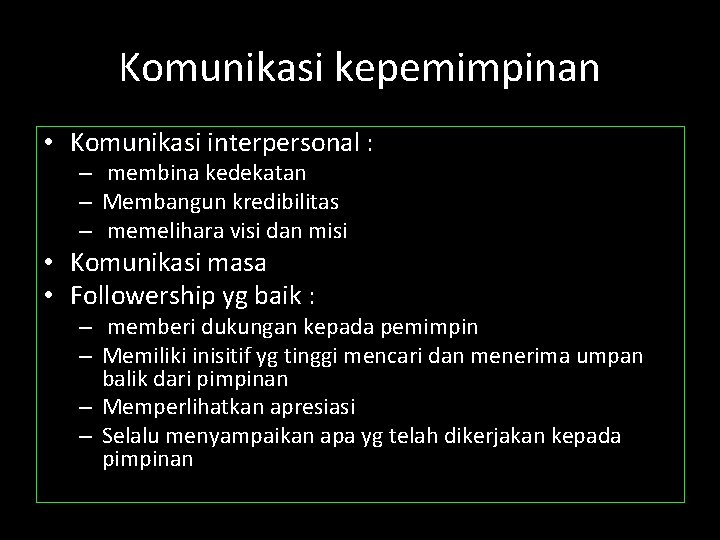 Komunikasi kepemimpinan

• Komunikasi interpersonal :
– membina kedekatan
– Membangun kredibilitas
– memelihara visi dan misi
• Komunikasi masa
• Followership yg baik :
– memberi dukungan kepada pemimpin
– Memiliki inisitif yg tinggi mencari dan menerima umpan balik dari pimpinan
– Memperlihatkan apresiasi
– Selalu menyampaikan apa yg telah dikerjakan kepada pimpinan